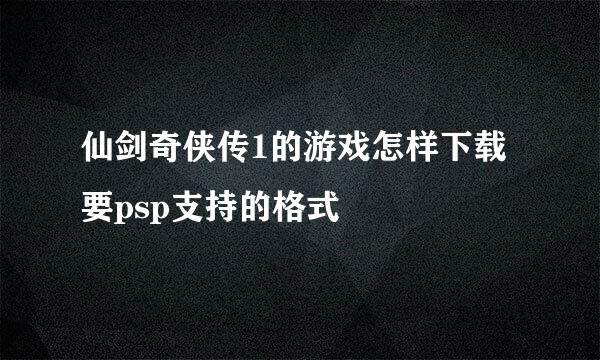 仙剑奇侠传1的游戏怎样下载要psp支持的格式